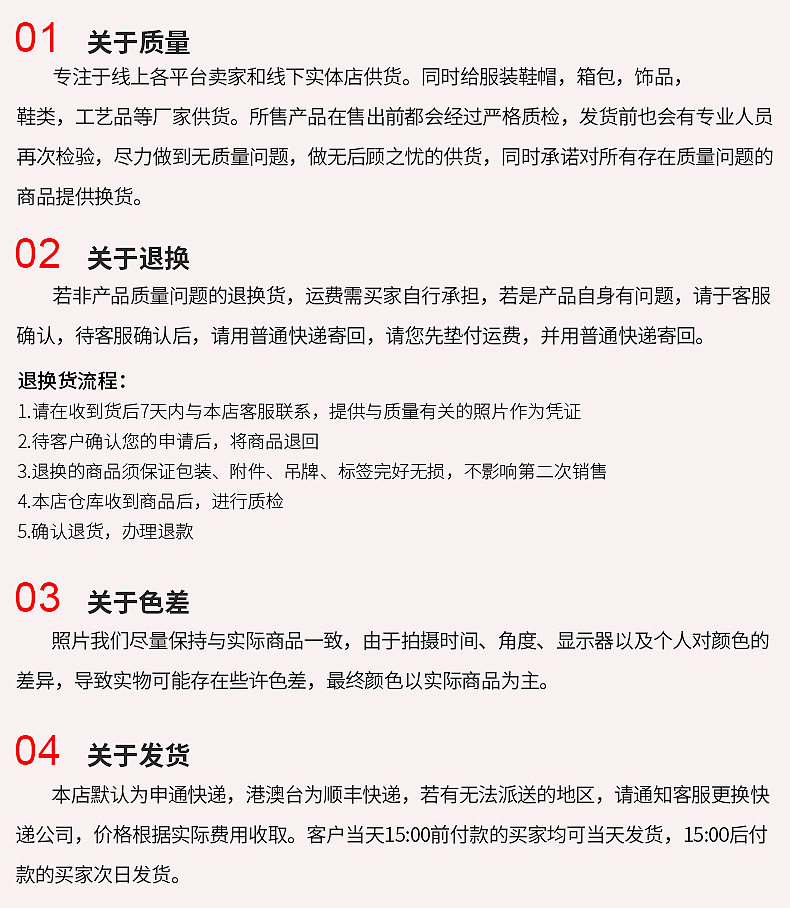 01 关于质量

专注于线上各平台卖家和线下实体店供货。同时给服装鞋帽，箱包，饰品，鞋类，工艺品等厂家供货。所售产品在售出前都会经过严格质检，发货前也会有专业人员再次检验，尽力做到无质量问题，做无后顾之忧的供货，同时承诺对所有存在质量问题的商品提供换货。

02 关于退换

若非产品质量问题的退换货，运费需买家自行承担，若是产品自身有问题，请于客服确认，待客服确认后，请用普通快递寄回，请您先垫付运费，并用普通快递寄回。

退换货流程：
1.请在收到货后7天内与本店客服联系，提供与质量有关的照片作为凭证
2.待客户确认您的申请后，将商品退回
3.退换的商品须保证包装、附件、吊牌、标签完好无损，不影响第二次销售
4.本店仓库收到商品后，进行质检
5.确认退货，办理退款

03 关于色差

照片我们尽量保持与实际商品一致，由于拍摄时间、角度、显示器以及个人对颜色的差异，导致实物可能存在些许色差，最终颜色以实际商品为主。

04 关于发货

本店默认为申通快递，港澳台为顺丰快递，若有无法派送的地区，请通知客服更换快递公司，价格根据实际费用收取。客户当天15:00前付款的买家均可当天发货，15:00后付款的买家次日发货。